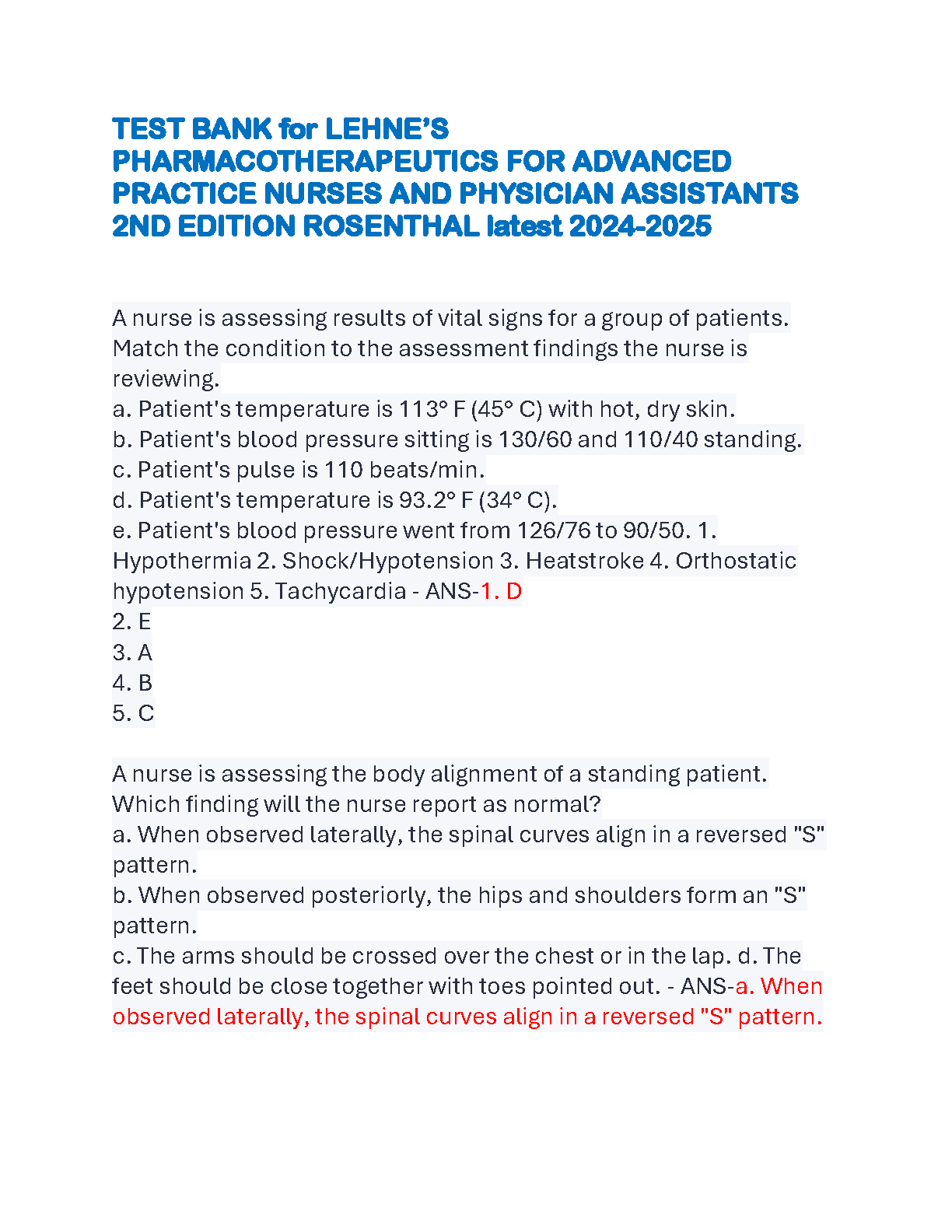 TEST BANK for LEHNE'S PHARMACOTHERAPEUTICS FOR ADVANCED PRACTICE NURSES AND PHYSICIAN ASSISTANTS 2ND EDITION ROSENTHAL latest 2024-2025

A nurse is assessing results of vital signs for a group of patients. Match the condition to the assessment findings the nurse is reviewing.
a. Patient's temperature is 113° F (45° C) with hot, dry skin.
b. Patient's blood pressure sitting is 130/60 and 110/40 standing.
c. Patient's pulse is 110 beats/min.
d. Patient's temperature is 93.2° F (34° C).
e. Patient's blood pressure went from 126/76 to 90/50. 1. Hypothermia 2. Shock/Hypotension 3. Heatstroke 4. Orthostatic hypotension 5. Tachycardia - ANS-1. D
2. E
3. A
4. B
5. C

A nurse is assessing the body alignment of a standing patient. Which finding will the nurse report as normal?
a. When observed laterally, the spinal curves align in a reversed "S" pattern.
b. When observed posteriorly, the hips and shoulders form an "S" pattern.
c. The arms should be crossed over the chest or in the lap. d. The feet should be close together with toes pointed out. - ANS-a. When observed laterally, the spinal curves align in a reversed "S" pattern.